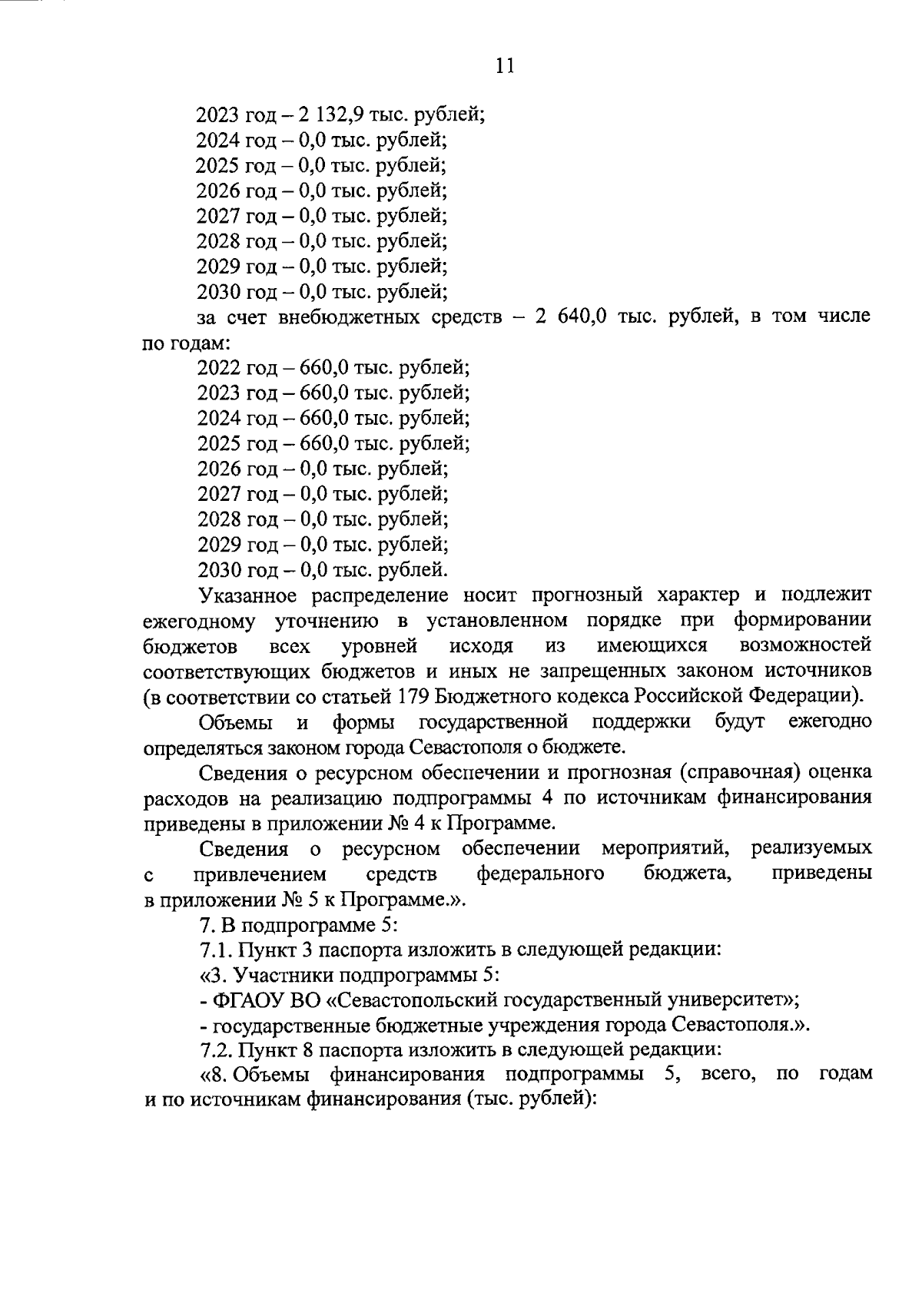 11

2023 год – 2 132,9 тыс. рублей;
2024 год – 0,0 тыс. рублей;
2025 год – 0,0 тыс. рублей;
2026 год – 0,0 тыс. рублей;
2027 год – 0,0 тыс. рублей;
2028 год – 0,0 тыс. рублей;
2029 год – 0,0 тыс. рублей;
2030 год – 0,0 тыс. рублей;
за счет внебюджетных средств – 2 640,0 тыс. рублей, в том числе по годам:
2022 год – 660,0 тыс. рублей;
2023 год – 660,0 тыс. рублей;
2024 год – 660,0 тыс. рублей;
2025 год – 660,0 тыс. рублей;
2026 год – 0,0 тыс. рублей;
2027 год – 0,0 тыс. рублей;
2028 год – 0,0 тыс. рублей;
2029 год – 0,0 тыс. рублей;
2030 год – 0,0 тыс. рублей.

Указанное распределение носит прогнозный характер и подлежит ежегодному уточнению в установленном порядке при формировании бюджетов всех уровней исходя из имеющихся возможностей соответствующих бюджетов и иных не запрещенных законом источников (в соответствии со статьей 179 Бюджетного кодекса Российской Федерации).

Объемы и формы государственной поддержки будут ежегодно определяться законом города Севастополя о бюджете.

Сведения о ресурсном обеспечении и прогнозная (справочная) оценка расходов на реализацию подпрограммы 4 по источникам финансирования приведены в приложении № 4 к Программе.

Сведения о ресурсном обеспечении мероприятий, реализуемых с привлечением средств федерального бюджета, приведены в приложении № 5 к Программе.».

7. В подпрограмме 5:
7.1. Пункт 3 паспорта изложить в следующей редакции:
«3. Участники подпрограммы 5:
- ФГАОУ ВО «Севастопольский государственный университет»;
- государственные бюджетные учреждения города Севастополя.».
7.2. Пункт 8 паспорта изложить в следующей редакции:
«8. Объемы финансирования подпрограммы 5, всего, по годам и по источникам финансирования (тыс. рублей):